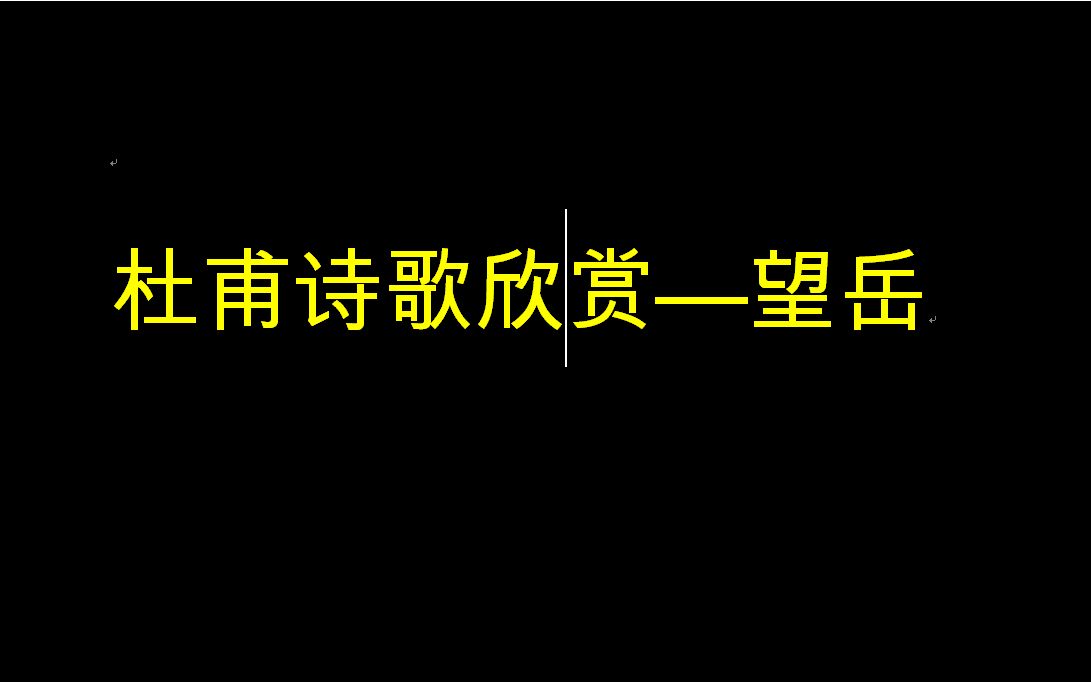 杜甫诗歌欣赏—望岳